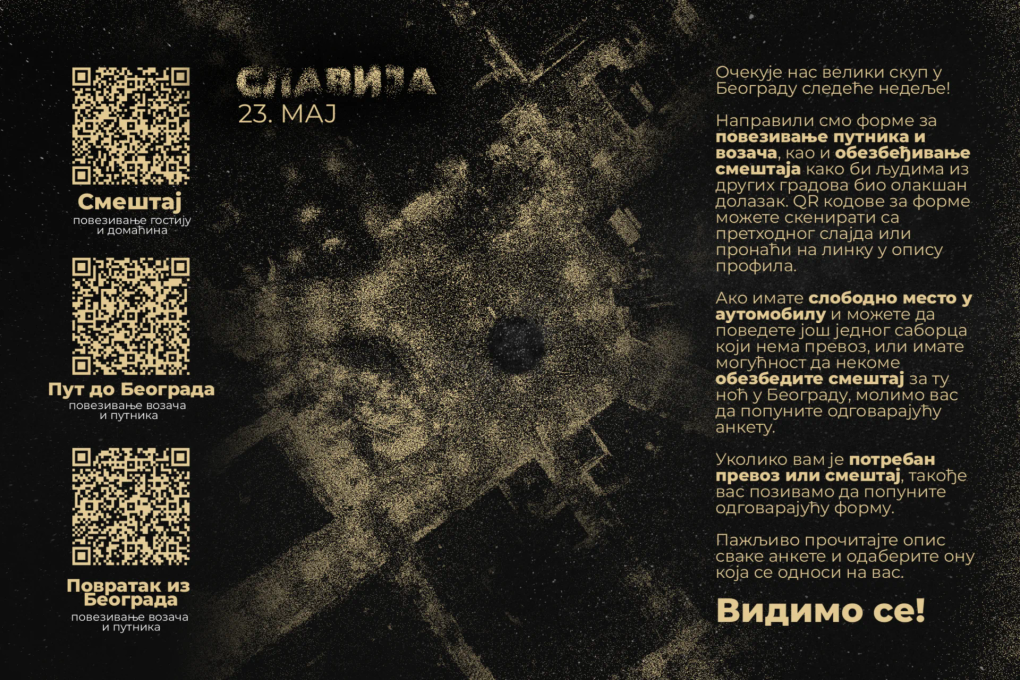 Смештај
повезивање гостију
и домаћина

Пут до Београда
повезивање возача
и путника

Повратак из
Београда
повезивање возача
и путника

СЛАВИЈА
23. МАЈ

Очекује нас велики скуп у Београду следеће недеље!

Направили смо форме за повезивање путника и возача, као и обезбеђивање смештаја како би људима из других градова био олакшан долазак. QR кодове за форме можете скенирати са претходног слајда или пронаћи на линку у опису профила.

Ако имате слободно место у аутомобилу и можете да поведете још једног саборца који нема превоз, или имате могућност да некоме обезбедите смештај за ту ноћ у Београду, молимо вас да попуните одговарајућу анкету.

Уколико вам је потребан превоз или смештај, такође вас позивамо да попуните одговарајућу форму.

Пажљиво прочитајте опис сваке анкете и одаберите ону која се односи на вас.

Видимо се!